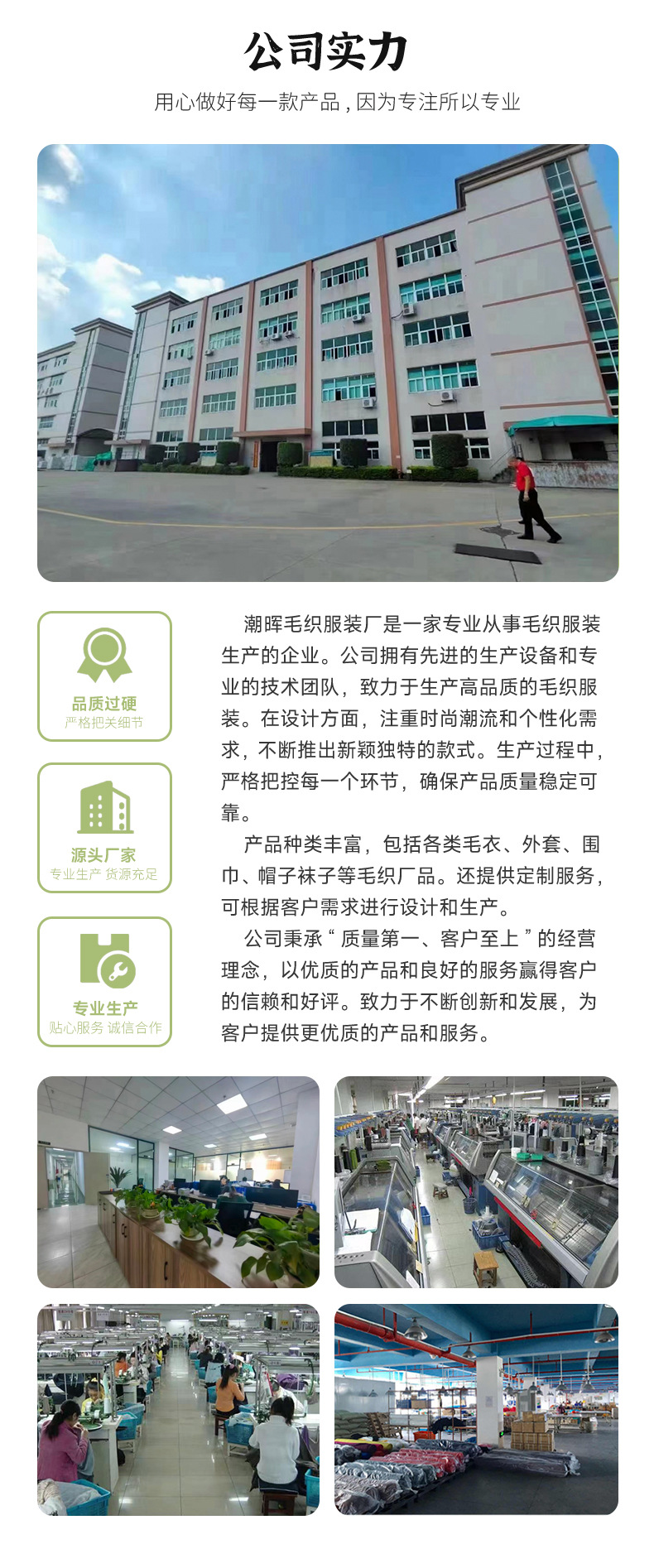 公司实力

用心做好每一款产品，因为专注所以专业

品质过硬
严格把关细节

源头厂家
专业生产 货源充足

专业生产
贴心服务 诚信合作

潮晖毛织服装厂是一家专业从事毛织服装生产的企业。公司拥有先进的生产设备和专业的技术团队，致力于生产高品质的毛织服装。在设计方面，注重时尚潮流和个性化需求，不断推出新颖独特的款式。生产过程中，严格把控每一个环节，确保产品质量稳定可靠。

产品种类丰富，包括各类毛衣、外套、围巾、帽子袜子等毛织厂品。还提供定制服务，可根据客户需求进行设计和生产。

公司秉承“质量第一、客户至上”的经营理念，以优质的产品和良好的服务赢得客户的信赖和好评。致力于不断创新和发展，为客户提供更优质的产品和服务。